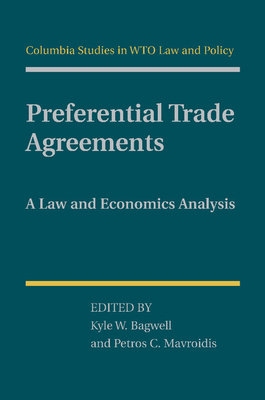 Columbia Studies in WTO Law and Policy

Preferential Trade Agreements

A Law and Economics Analysis

EDITED BY
Kyle W. Bagwell
and Petros C. Mavroidis